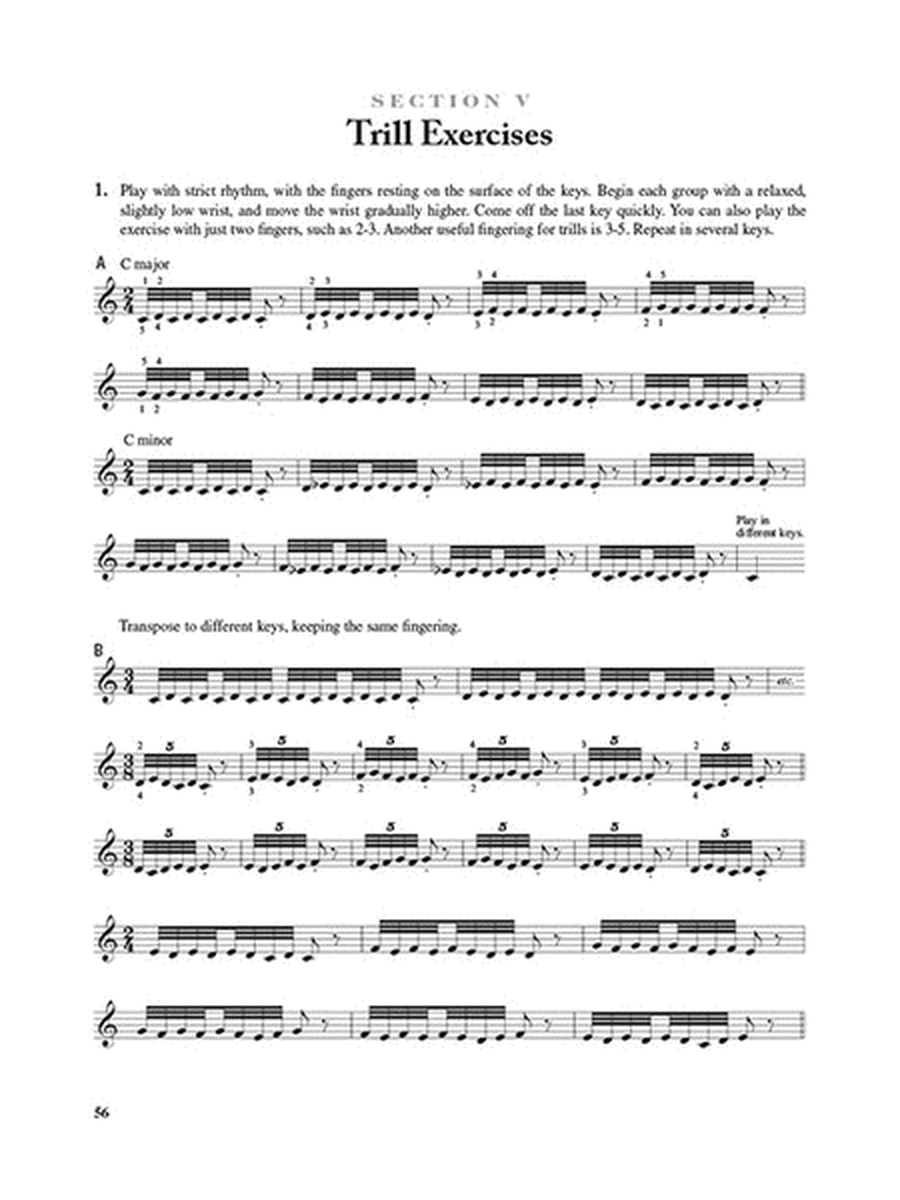 SECTION V
Trill Exercises

1. Play with strict rhythm, with the fingers resting on the surface of the keys. Begin each group with a relaxed, slightly low wrist, and move the wrist gradually higher. Come off the last key quickly. You can also play the exercise with just two fingers, such as 2-3. Another useful fingering for trills is 3-5. Repeat in several keys.

A C major

1 2
5 4

2 3
4 3

3 4
3 2

4 5
2 1

5 4
1 2

C minor

Play in different keys.

Transpose to different keys, keeping the same fingering.

B

etc.

2 5
4

3 5
3

4 5
2

4 5
2

3 5
3

2 5
4

5 5 5 5 5 5

56